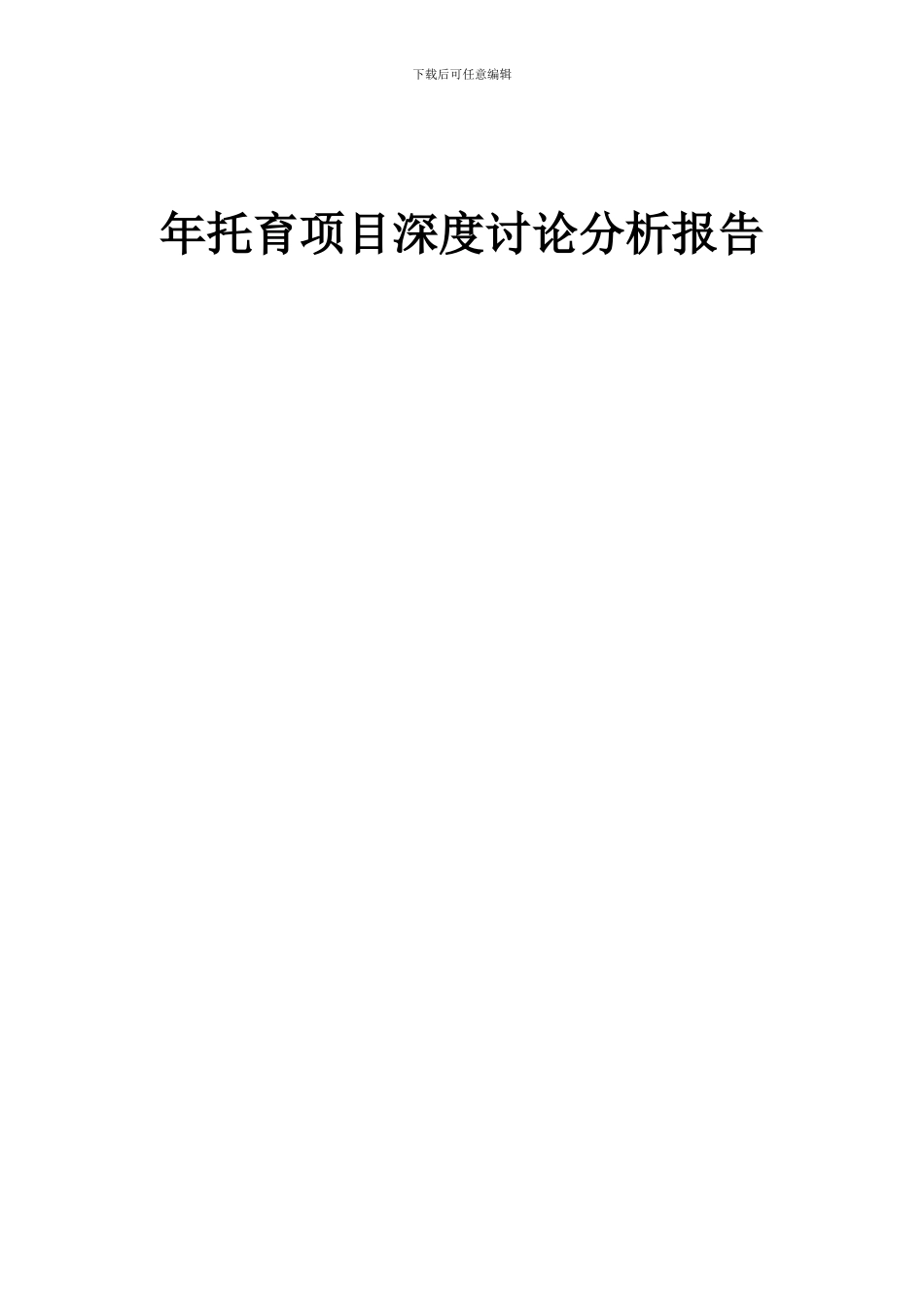 下载后可任意编辑

年托育项目深度讨论分析报告